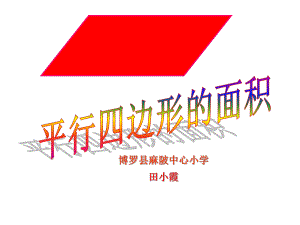 平行四边形的面积

博罗县麻陂中心小学

田小霞